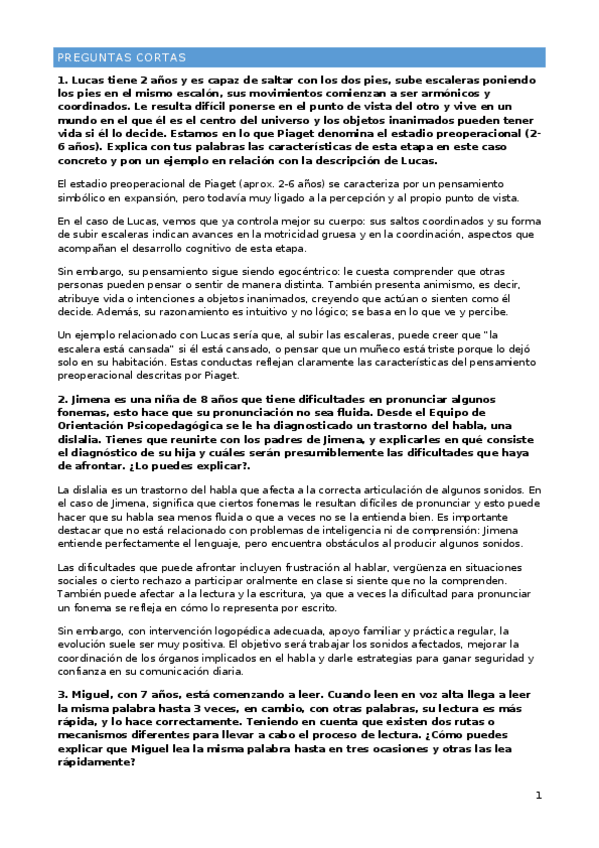 PREGUNTAS CORTAS

1. Lucas tiene 2 años y es capaz de saltar con los dos pies, sube escaleras poniendo los pies en el mismo escalón, sus movimientos comienzan a ser armónicos y coordinados. Le resulta difícil ponerse en el punto de vista del otro y vive en un mundo en el que él es el centro del universo y los objetos inanimados pueden tener vida si él lo decide. Estamos en lo que Piaget denomina el estadio preoperacional (2-6 años). Explica con tus palabras las características de esta etapa en este caso concreto y pon un ejemplo en relación con la descripción de Lucas.

El estadio preoperacional de Piaget (aprox. 2-6 años) se caracteriza por un pensamiento simbólico en expansión, pero todavía muy ligado a la percepción y al propio punto de vista.

En el caso de Lucas, vemos que ya controla mejor su cuerpo: sus saltos coordinados y su forma de subir escaleras indican avances en la motricidad gruesa y en la coordinación, aspectos que acompañan el desarrollo cognitivo de esta etapa.

Sin embargo, su pensamiento sigue siendo egocéntrico: le cuesta comprender que otras personas pueden pensar o sentir de manera distinta. También presenta animismo, es decir, atribuye vida o intenciones a objetos inanimados, creyendo que actúan o sienten como él decide. Además, su razonamiento es intuitivo y no lógico; se basa en lo que ve y percibe.

Un ejemplo relacionado con Lucas sería que, al subir las escaleras, puede creer que "la escalera está cansada" si él está cansado, o pensar que un muñeco está triste porque lo dejó solo en su habitación. Estas conductas reflejan claramente las características del pensamiento preoperacional descritas por Piaget.

2. Jimena es una niña de 8 años que tiene dificultades en pronunciar algunos fonemas, esto hace que su pronunciación no sea fluida. Desde el Equipo de Orientación Psicopedagógica se le ha diagnosticado un trastorno del habla, una dislalia. Tienes que reunirte con los padres de Jimena, y explicarles en qué consiste el diagnóstico de su hija y cuáles serán presumiblemente las dificultades que haya de afrontar. ¿Lo puedes explicar?.

La dislalia es un trastorno del habla que afecta a la correcta articulación de algunos sonidos. En el caso de Jimena, significa que ciertos fonemas le resultan difíciles de pronunciar y esto puede hacer que su habla sea menos fluida o que a veces no se la entienda bien. Es importante destacar que no está relacionado con problemas de inteligencia ni de comprensión: Jimena entiende perfectamente el lenguaje, pero encuentra obstáculos al producir algunos sonidos.

Las dificultades que puede afrontar incluyen frustración al hablar, vergüenza en situaciones sociales o cierto rechazo a participar oralmente en clase si siente que no la comprenden. También puede afectar a la lectura y la escritura, ya que a veces la dificultad para pronunciar un fonema se refleja en cómo lo representa por escrito.

Sin embargo, con intervención logopédica adecuada, apoyo familiar y práctica regular, la evolución suele ser muy positiva. El objetivo será trabajar los sonidos afectados, mejorar la coordinación de los órganos implicados en el habla y darle estrategias para ganar seguridad y confianza en su comunicación diaria.

3. Miguel, con 7 años, está comenzando a leer. Cuando leen en voz alta llega a leer la misma palabra hasta 3 veces, en cambio, con otras palabras, su lectura es más rápida, y lo hace correctamente. Teniendo en cuenta que existen dos rutas o mecanismos diferentes para llevar a cabo el proceso de lectura. ¿Cómo puedes explicar que Miguel lea la misma palabra hasta en tres ocasiones y otras las lea rápidamente?

1